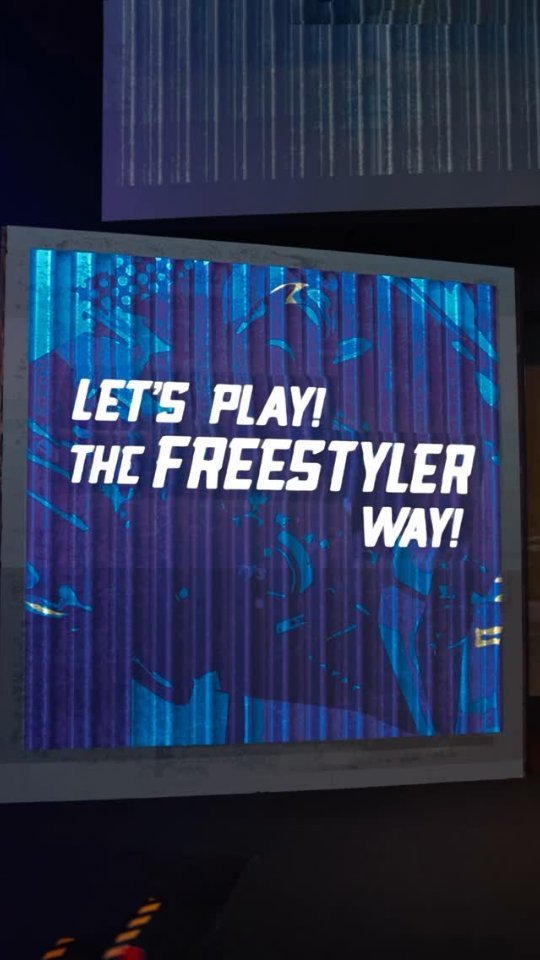 LET'S PLAY!
THE FREESTYLER
WAY!